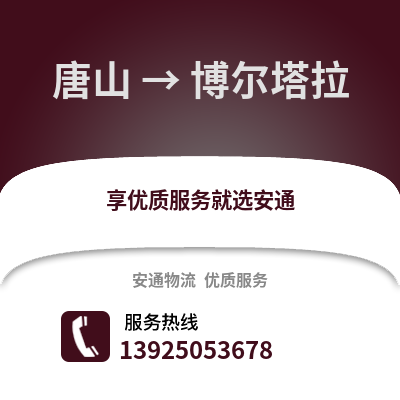 唐山 → 博尔塔拉

享优质服务就选安通

安通物流 优质服务

服务热线
13925053678